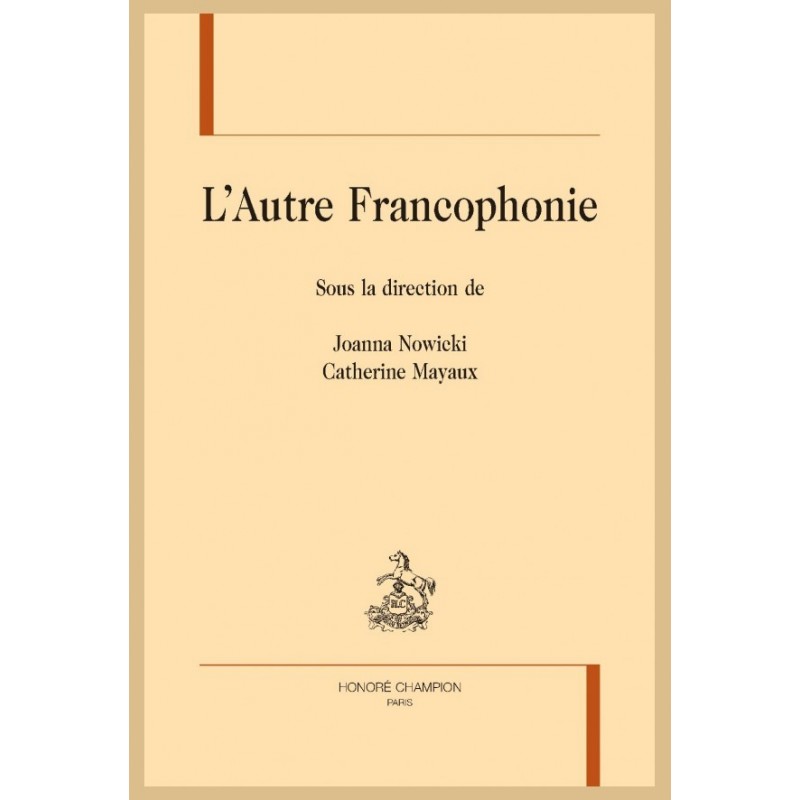 L'Autre Francophonie

Sous la direction de

Joanna Nowicki
Catherine Mayaux

HONORÉ CHAMPION
PARIS